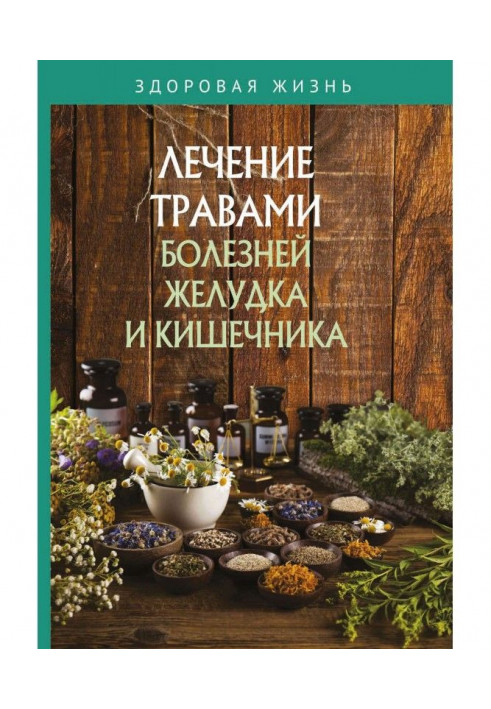 ЗДОРОВАЯ ЖИЗНЬ

ЛЕЧЕНИЕ ТРАВАМИ БОЛЕЗНЕЙ ЖЕЛУДКА И КИШЕЧНИКА